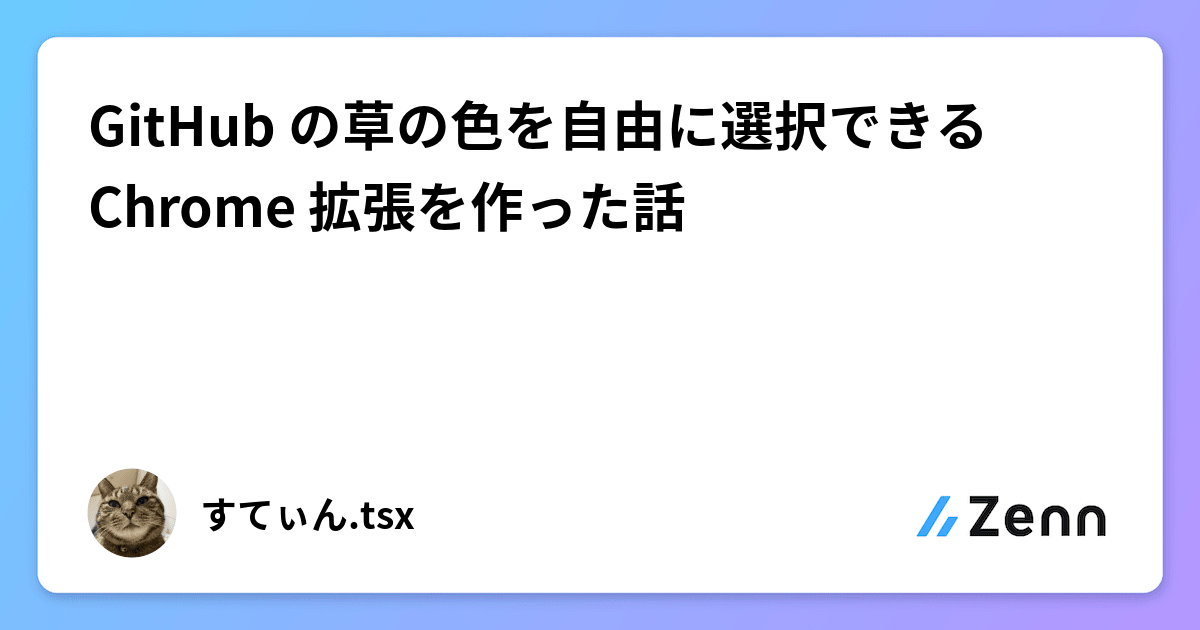 GitHub の草の色を自由に選択できる Chrome 拡張を作った話

すてぃん.tsx

Zenn